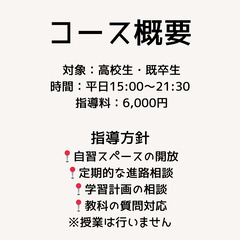 コース概要

対象：高校生・既卒生
時間：平日15:00〜21:30
指導料：6,000円

指導方針
📍自習スペースの開放
📍定期的な進路相談
📍学習計画の相談
📍教科の質問対応
※授業は行いません